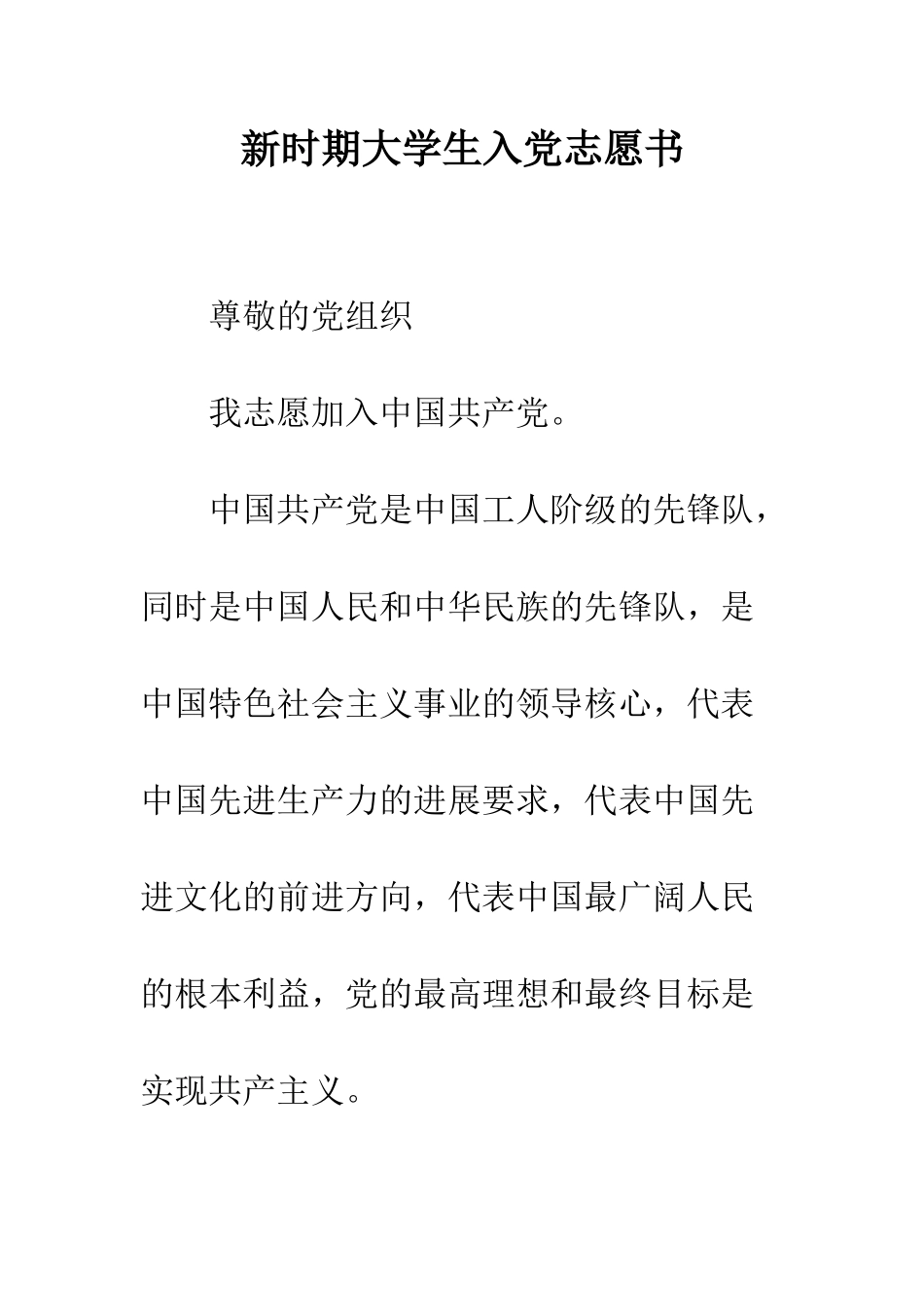 新时期大学生入党志愿书

尊敬的党组织

我志愿加入中国共产党。

中国共产党是中国工人阶级的先锋队，同时是中国人民和中华民族的先锋队，是中国特色社会主义事业的领导核心，代表中国先进生产力的进展要求，代表中国先进文化的前进方向，代表中国最广阔人民的根本利益，党的最高理想和最终目标是实现共产主义。